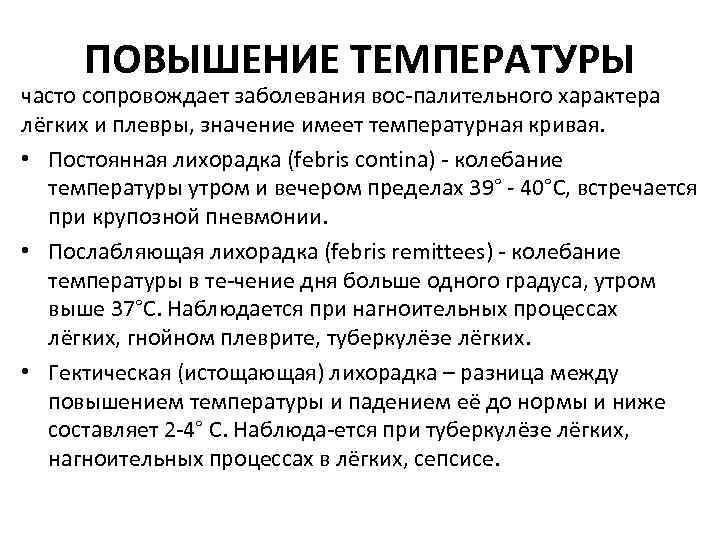 ПОВЫШЕНИЕ ТЕМПЕРАТУРЫ

часто сопровождает заболевания вос-палительного характера лёгких и плевры, значение имеет температурная кривая.

• Постоянная лихорадка (febris contina) - колебание температуры утром и вечером пределах 39° - 40°С, встречается при крупозной пневмонии.

• Послабляющая лихорадка (febris remittees) - колебание температуры в те-чение дня больше одного градуса, утром выше 37°С. Наблюдается при нагноительных процессах лёгких, гнойном плеврите, туберкулёзе лёгких.

• Гектическая (истощающая) лихорадка – разница между повышением температуры и падением её до нормы и ниже составляет 2-4° С. Наблюда-ется при туберкулёзе лёгких, нагноительных процессах в лёгких, сепсисе.